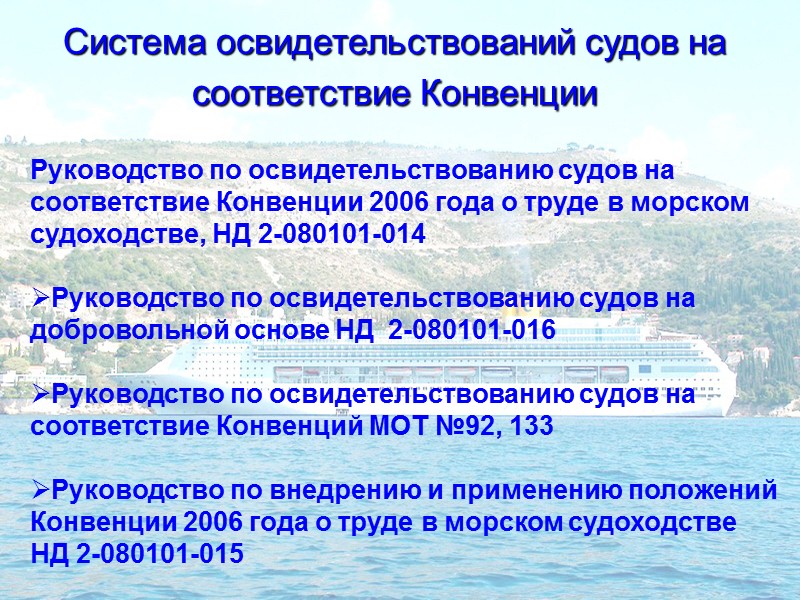 Система освидетельствований судов на соответствие Конвенции

Руководство по освидетельствованию судов на соответствие Конвенции 2006 года о труде в морском судоходстве, НД 2-080101-014

➢Руководство по освидетельствованию судов на добровольной основе НД 2-080101-016

➢Руководство по освидетельствованию судов на соответствие Конвенций МОТ №92, 133

➢Руководство по внедрению и применению положений Конвенции 2006 года о труде в морском судоходстве НД 2-080101-015